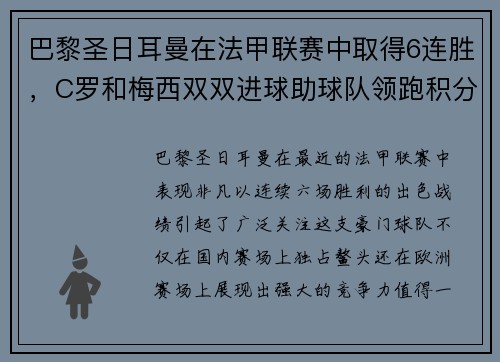 巴黎圣日耳曼在法甲联赛中取得6连胜，C罗和梅西双双进球助球队领跑积分

巴黎圣日耳曼在最近的法甲联赛中表现非凡以连续六场胜利的出色战绩引起了广泛关注这支豪门球队不仅在国内赛场上独占鳌头还在欧洲赛场上展现出强大的竞争力值得一